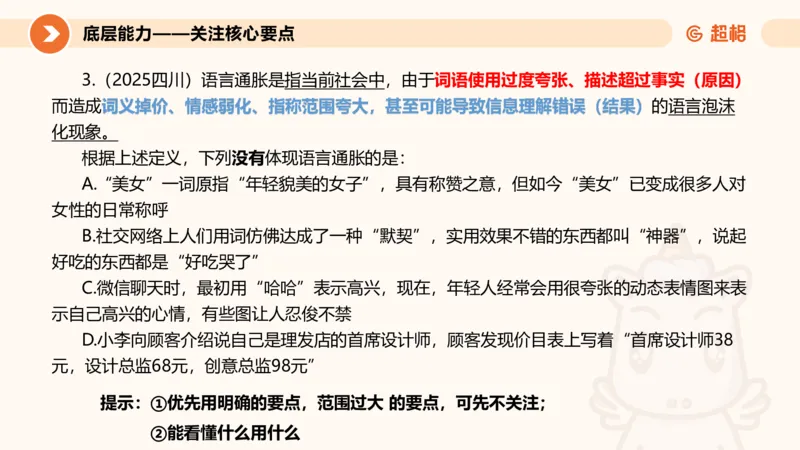 底层能力——关注核心要点

超格

3.（2025四川）语言通胀是指当前社会中，由于词语使用过度夸张、描述超过事实（原因）而造成词义掉价、情感弱化、指称范围夸大，甚至可能导致信息理解错误（结果）的语言泡沫化现象。

根据上述定义，下列没有体现语言通胀的是：

A.“美女”一词原指“年轻貌美的女子”，具有称赞之意，但如今“美女”已变成很多人对女性的日常称呼

B.社交网络上人们用词仿佛达成了一种“默契”，实用效果不错的东西都叫“神器”，说起好吃的东西都是“好吃哭了”

C.微信聊天时，最初用“哈哈”表示高兴，现在，年轻人经常会用很夸张的动态表情图来表示自己高兴的心情，有些图让人忍俊不禁

D.小李向顾客介绍说自己是理发店的首席设计师，顾客发现价目表上写着“首席设计师38元，设计总监68元，创意总监98元”

提示：①优先用明确的要点，范围过大 的要点，可先不关注；

②能看懂什么用什么